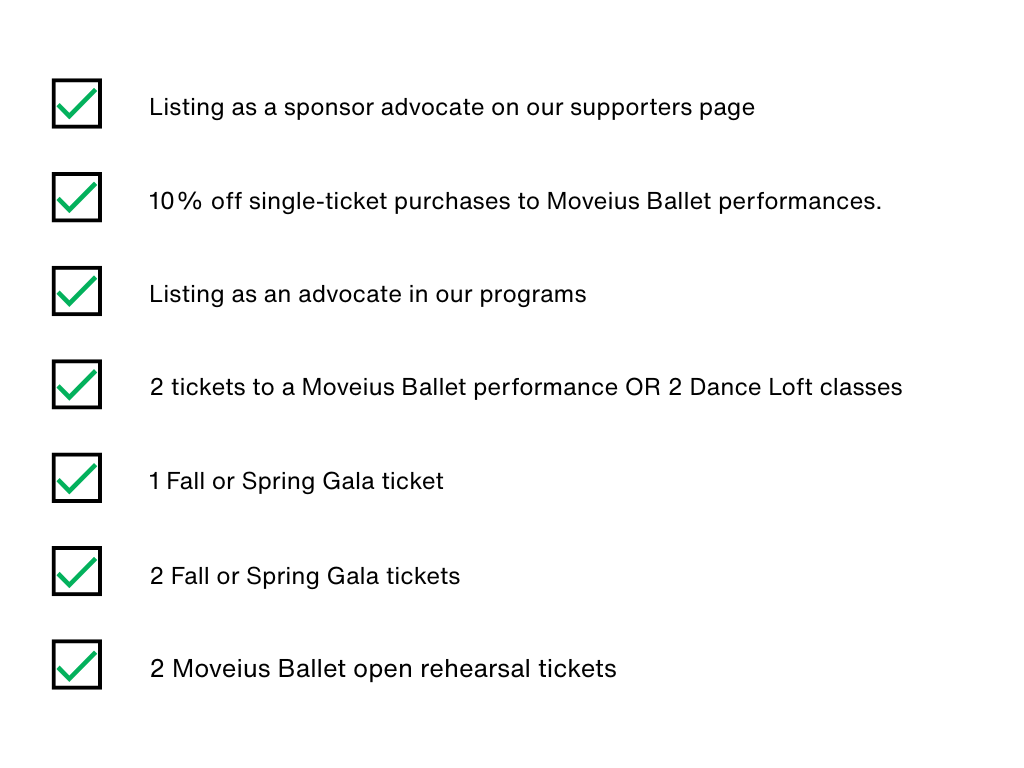 Listing as a sponsor advocate on our supporters page

10% off single-ticket purchases to Moveius Ballet performances.

Listing as an advocate in our programs

2 tickets to a Moveius Ballet performance OR 2 Dance Loft classes

1 Fall or Spring Gala ticket

2 Fall or Spring Gala tickets

2 Moveius Ballet open rehearsal tickets